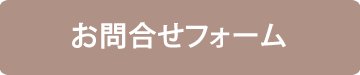 お問合せフォーム